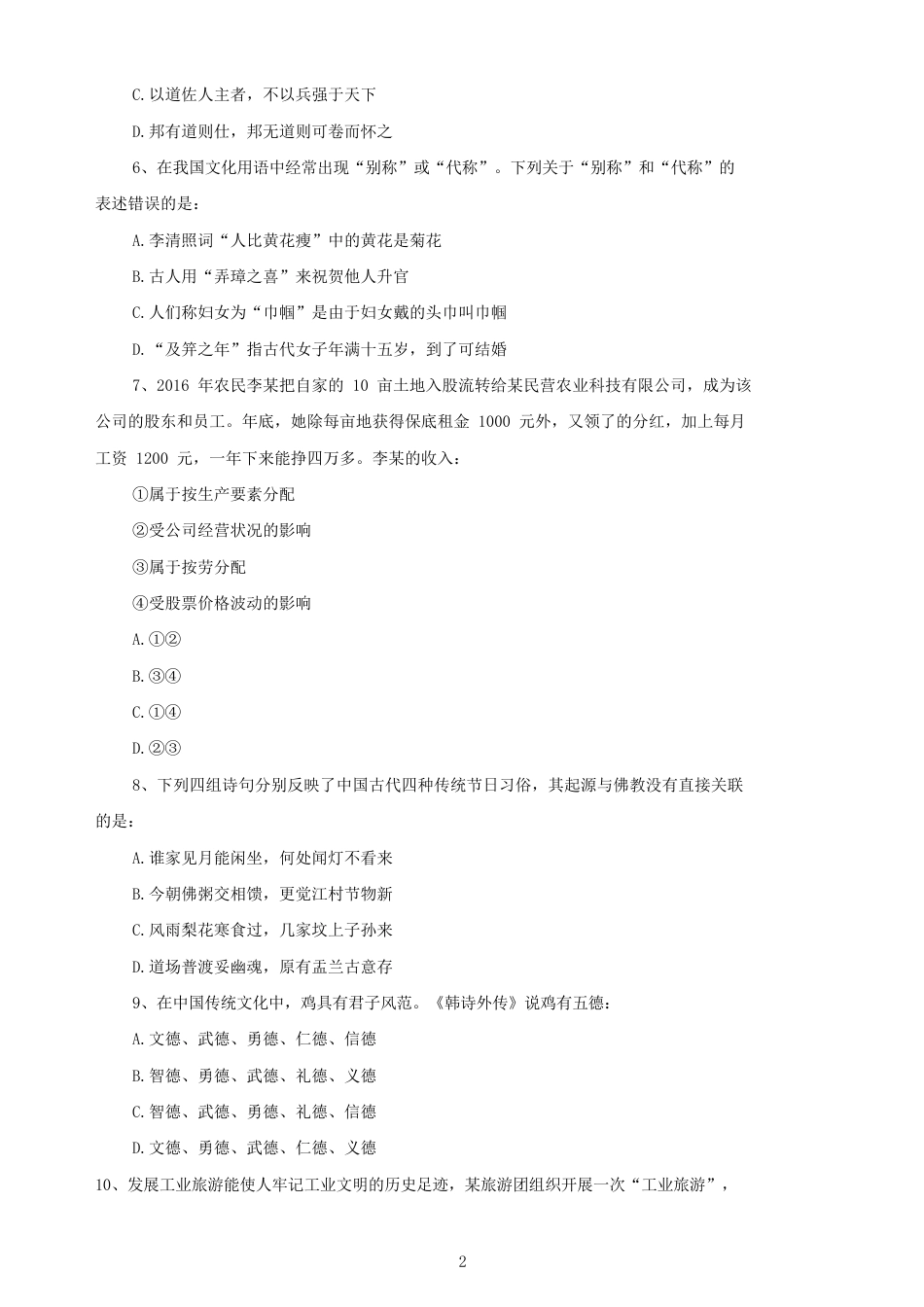 C.以道佐人主者，不以兵强于天下

D.邦有道则仕，邦无道则可卷而怀之

6、在我国文化用语中经常出现“别称”或“代称”。下列关于“别称”和“代称”的表述错误的是：

A.李清照词“人比黄花瘦”中的黄花是菊花

B.古人用“弄璋之喜”来祝贺他人升官

C.人们称妇女为“巾帼”是由于妇女戴的头巾叫巾帼

D.“及笄之年”指古代女子年满十五岁，到了可结婚

7、2016 年农民李某把自家的 10 亩土地入股流转给某民营农业科技有限公司，成为该公司的股东和员工。年底，她除每亩地获得保底租金 1000 元外，又领了的分红，加上每月工资 1200 元，一年下来能挣四万多。李某的收入：

①属于按生产要素分配

②受公司经营状况的影响

③属于按劳分配

④受股票价格波动的影响

A.①②

B.③④

C.①④

D.②③

8、下列四组诗句分别反映了中国古代四种传统节日习俗，其起源与佛教没有直接关联的是：

A.谁家见月能闲坐，何处闻灯不看来

B.今朝佛粥交相馈，更觉江村节物新

C.风雨梨花寒食过，几家坟上子孙来

D.道场普渡妥幽魂，原有盂兰古意存

9、在中国传统文化中，鸡具有君子风范。《韩诗外传》说鸡有五德：

A.文德、武德、勇德、仁德、信德

B.智德、勇德、武德、礼德、义德

C.智德、武德、勇德、礼德、信德

D.文德、勇德、武德、仁德、义德

10、发展工业旅游能使人牢记工业文明的历史足迹，某旅游团组织开展一次“工业旅游”，

2